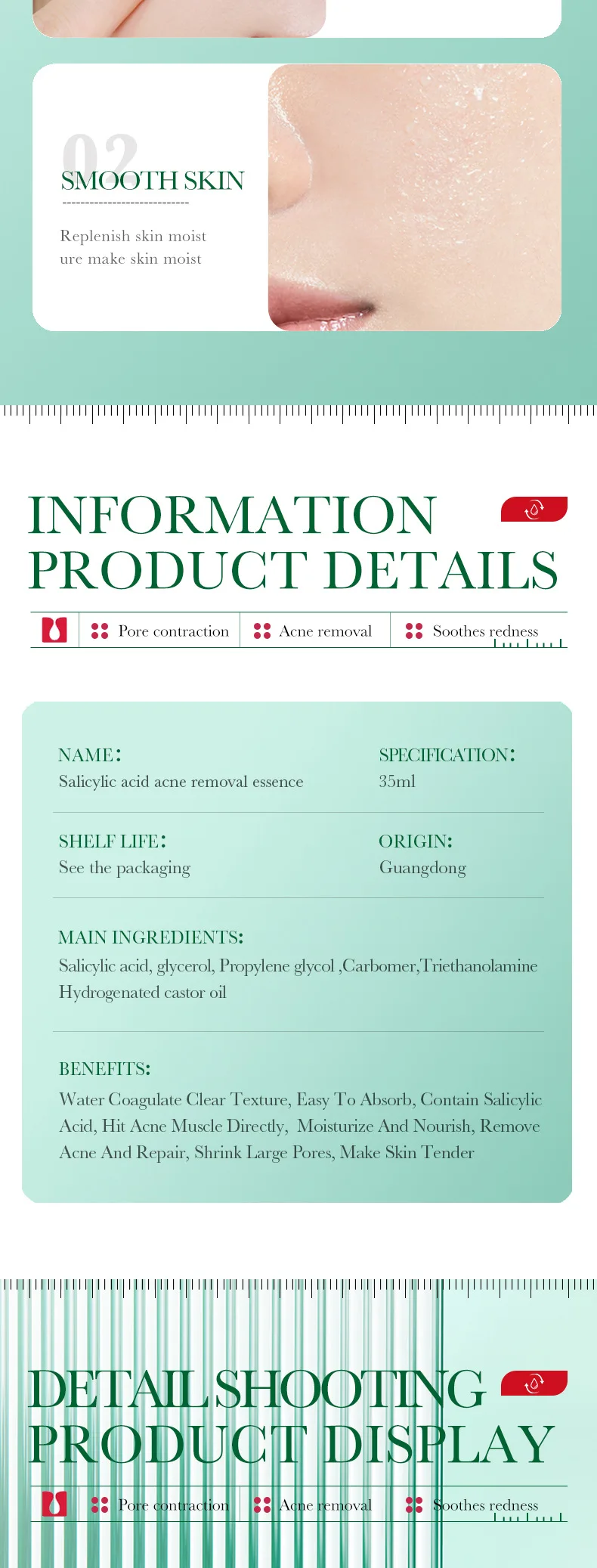 02
SMOOTH SKIN

Replenish skin moist ure make skin moist

INFORMATION
PRODUCT DETAILS

Pore contraction
Acne removal
Soothes redness

NAME:
Salicylic acid acne removal essence

SPECIFICATION:
35ml

SHELF LIFE:
See the packaging

ORIGIN:
Guangdong

MAIN INGREDIENTS:
Salicylic acid, glycerol, Propylene glycol ,Carbomer,Triethanolamine Hydrogenated castor oil

BENEFITS:
Water Coagulate Clear Texture, Easy To Absorb, Contain Salicylic Acid, Hit Acne Muscle Directly, Moisturize And Nourish, Remove Acne And Repair, Shrink Large Pores, Make Skin Tender

DETAIL SHOOTING
PRODUCT DISPLAY

Pore contraction
Acne removal
Soothes redness